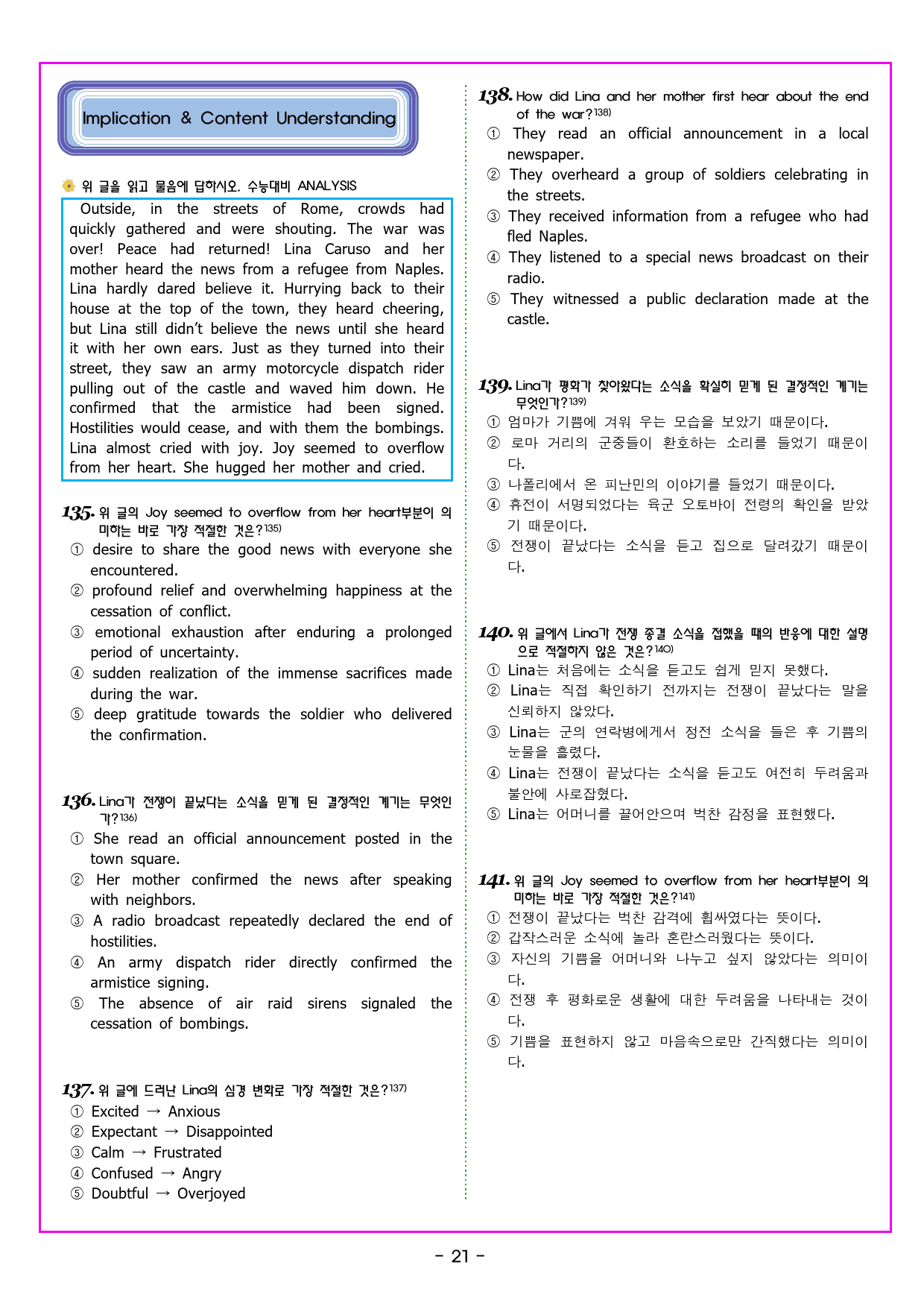 Implication & Content Understanding

위 글을 읽고 물음에 답하시오. 수능대비 ANALYSIS

Outside, in the streets of Rome, crowds had quickly gathered and were shouting. The war was over! Peace had returned! Lina Caruso and her mother heard the news from a refugee from Naples. Lina hardly dared believe it. Hurrying back to their house at the top of the town, they heard cheering, but Lina still didn't believe the news until she heard it with her own ears. Just as they turned into their street, they saw an army motorcycle dispatch rider pulling out of the castle and waved him down. He confirmed that the armistice had been signed. Hostilities would cease, and with them the bombings. Lina almost cried with joy. Joy seemed to overflow from her heart. She hugged her mother and cried.

135. 위 글의 Joy seemed to overflow from her heart부분이 의미하는 바로 가장 적절한 것은?$^{135)}$
① desire to share the good news with everyone she encountered.
② profound relief and overwhelming happiness at the cessation of conflict.
③ emotional exhaustion after enduring a prolonged period of uncertainty.
④ sudden realization of the immense sacrifices made during the war.
⑤ deep gratitude towards the soldier who delivered the confirmation.

136. Lina가 전쟁이 끝났다는 소식을 믿게 된 결정적인 계기는 무엇인가?$^{136)}$
① She read an official announcement posted in the town square.
② Her mother confirmed the news after speaking with neighbors.
③ A radio broadcast repeatedly declared the end of hostilities.
④ An army dispatch rider directly confirmed the armistice signing.
⑤ The absence of air raid sirens signaled the cessation of bombings.

137. 위 글에 드러난 Lina의 심경 변화로 가장 적절한 것은?$^{137)}$
① Excited → Anxious
② Expectant → Disappointed
③ Calm → Frustrated
④ Confused → Angry
⑤ Doubtful → Overjoyed

138. How did Lina and her mother first hear about the end of the war?$^{138)}$
① They read an official announcement in a local newspaper.
② They overheard a group of soldiers celebrating in the streets.
③ They received information from a refugee who had fled Naples.
④ They listened to a special news broadcast on their radio.
⑤ They witnessed a public declaration made at the castle.

139. Lina가 평화가 찾아왔다는 소식을 확실히 믿게 된 결정적인 계기는 무엇인가?$^{139)}$
① 엄마가 기쁨에 겨워 우는 모습을 보았기 때문이다.
② 로마 거리의 군중들이 환호하는 소리를 들었기 때문이다.
③ 나폴리에서 온 피난민의 이야기를 들었기 때문이다.
④ 휴전이 서명되었다는 육군 오토바이 전령의 확인을 받았기 때문이다.
⑤ 전쟁이 끝났다는 소식을 듣고 집으로 달려갔기 때문이다.

140. 위 글에서 Lina가 전쟁 종결 소식을 접했을 때의 반응에 대한 설명으로 적절하지 않은 것은?$^{140)}$
① Lina는 처음에는 소식을 듣고도 쉽게 믿지 못했다.
② Lina는 직접 확인하기 전까지는 전쟁이 끝났다는 말을 신뢰하지 않았다.
③ Lina는 군의 연락병에게서 정전 소식을 들은 후 기쁨의 눈물을 흘렸다.
④ Lina는 전쟁이 끝났다는 소식을 듣고도 여전히 두려움과 불안에 사로잡혔다.
⑤ Lina는 어머니를 끌어안으며 벅찬 감정을 표현했다.

141. 위 글의 Joy seemed to overflow from her heart부분이 의미하는 바로 가장 적절한 것은?$^{141)}$
① 전쟁이 끝났다는 벅찬 감격에 휩싸였다는 뜻이다.
② 갑작스러운 소식에 놀라 혼란스러웠다는 뜻이다.
③ 자신의 기쁨을 어머니와 나누고 싶지 않았다는 의미이다.
④ 전쟁 후 평화로운 생활에 대한 두려움을 나타내는 것이다.
⑤ 기쁨을 표현하지 않고 마음속으로만 간직했다는 의미이다.

- 21 -